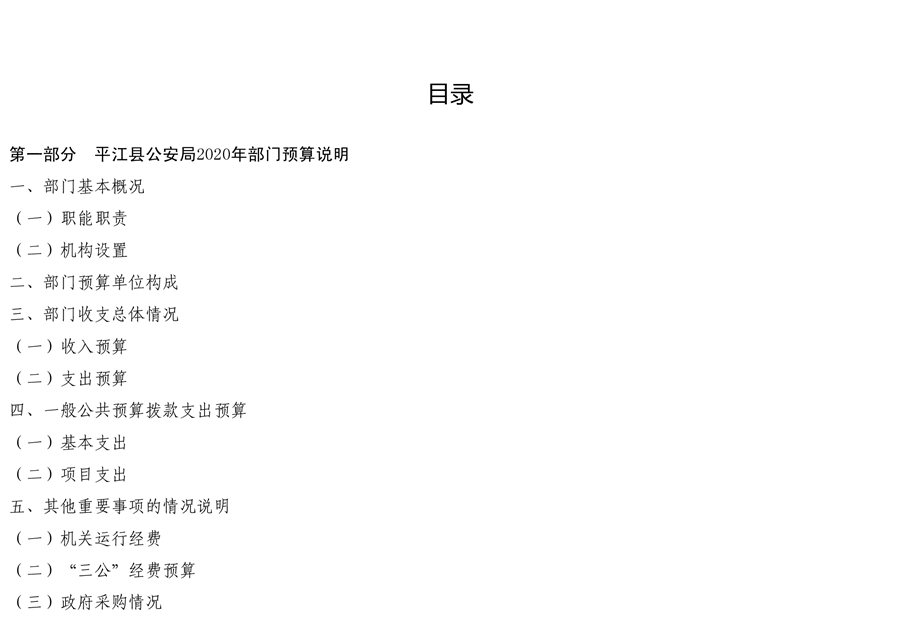 目录

第一部分 平江县公安局2020年部门预算说明

一、部门基本概况

（一）职能职责

（二）机构设置

二、部门预算单位构成

三、部门收支总体情况

（一）收入预算

（二）支出预算

四、一般公共预算拨款支出预算

（一）基本支出

（二）项目支出

五、其他重要事项的情况说明

（一）机关运行经费

（二）“三公”经费预算

（三）政府采购情况